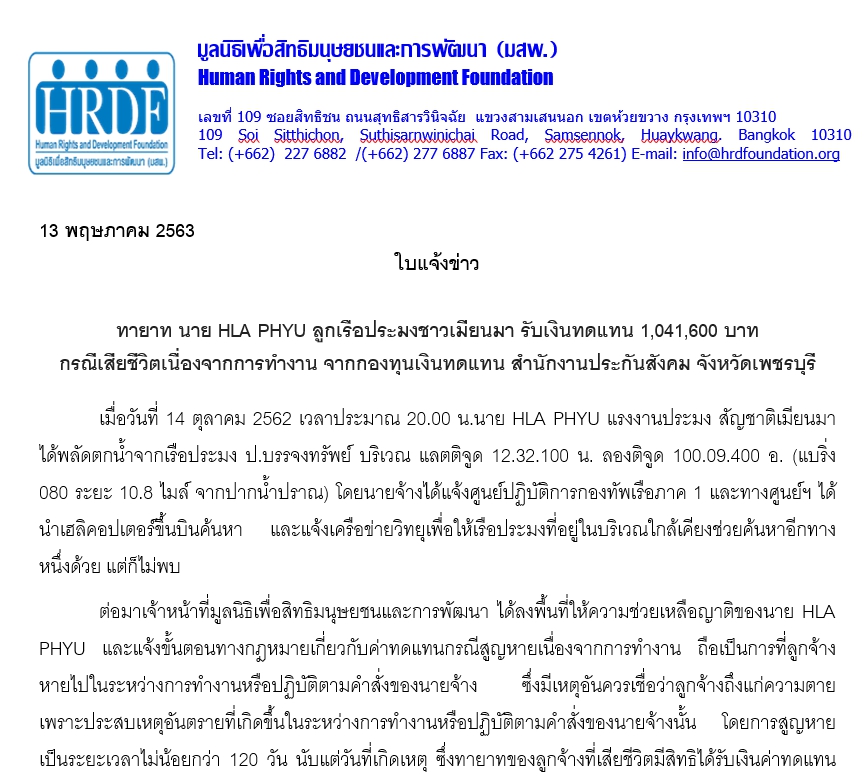 HRDF
Human Rights and Development Foundation
มูลนิธิเพื่อสิทธิมนุษยชนและการพัฒนา (มสพ.)

มูลนิธิเพื่อสิทธิมนุษยชนและการพัฒนา (มสพ.)
Human Rights and Development Foundation

เลขที่ 109 ซอยสิทธิชน ถนนสุทธิสารวินิจฉัย แขวงสามเสนนอก เขตห้วยขวาง กรุงเทพฯ 10310
109 Soi Sitthichon, Suthisarnwinichai Road, Samsennok, Huaykwang, Bangkok 10310
Tel: (+662) 227 6882 /(+662) 277 6887 Fax: (+662 275 4261) E-mail: info@hrdfoundation.org

13 พฤษภาคม 2563

ใบแจ้งข่าว

ทายาท นาย HLA PHYU ลูกเรือประมงชาวเมียนมา รับเงินทดแทน 1,041,600 บาท
กรณีเสียชีวิตเนื่องจากการทำงาน จากกองทุนเงินทดแทน สำนักงานประกันสังคม จังหวัดเพชรบุรี

เมื่อวันที่ 14 ตุลาคม 2562 เวลาประมาณ 20.00 น.นาย HLA PHYU แรงงานประมง สัญชาติเมียนมา ได้พลัดตกน้ำจากเรือประมง ป.บรรจงทรัพย์ บริเวณ แลตติจูด 12.32.100 น. ลองติจูด 100.09.400 อ. (แบริ่ง 080 ระยะ 10.8 ไมล์ จากปากน้ำปราณ) โดยนายจ้างได้แจ้งศูนย์ปฏิบัติการกองทัพเรือภาค 1 และทางศูนย์ฯ ได้นำเฮลิคอปเตอร์ขึ้นบินค้นหา และแจ้งเครือข่ายวิทยุเพื่อให้เรือประมงที่อยู่ในบริเวณใกล้เคียงช่วยค้นหาอีกทางหนึ่งด้วย แต่ก็ไม่พบ

ต่อมาเจ้าหน้าที่มูลนิธิเพื่อสิทธิมนุษยชนและการพัฒนา ได้ลงพื้นที่ให้ความช่วยเหลือญาติของนาย HLA PHYU และแจ้งขั้นตอนทางกฎหมายเกี่ยวกับค่าทดแทนกรณีสูญหายเนื่องจากการทำงาน ถือเป็นการที่ลูกจ้างหายไปในระหว่างการทำงานหรือปฏิบัติตามคำสั่งของนายจ้าง ซึ่งมีเหตุอันควรเชื่อว่าลูกจ้างถึงแก่ความตายเพราะประสบเหตุอันตรายที่เกิดขึ้นในระหว่างการทำงานหรือปฏิบัติตามคำสั่งของนายจ้างนั้น โดยการสูญหายเป็นระยะเวลาไม่น้อยกว่า 120 วัน นับแต่วันที่เกิดเหตุ ซึ่งทายาทของลูกจ้างที่เสียชีวิตมีสิทธิได้รับเงินค่าทดแทน